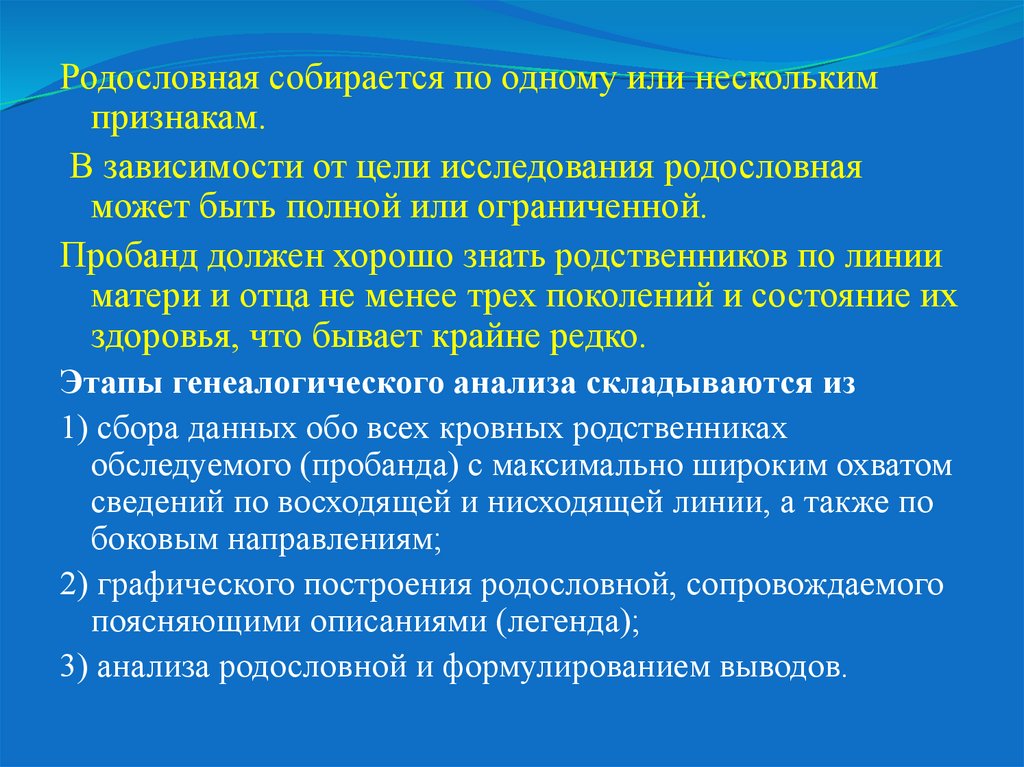 Родословная собирается по одному или нескольким признакам.

В зависимости от цели исследования родословная может быть полной или ограниченной.

Пробанд должен хорошо знать родственников по линии матери и отца не менее трех поколений и состояние их здоровья, что бывает крайне редко.

Этапы генеалогического анализа складываются из

1) сбора данных обо всех кровных родственниках обследуемого (пробанда) с максимально широким охватом сведений по восходящей и нисходящей линии, а также по боковым направлениям;

2) графического построения родословной, сопровождаемого поясняющими описаниями (легенда);

3) анализа родословной и формулированием выводов.